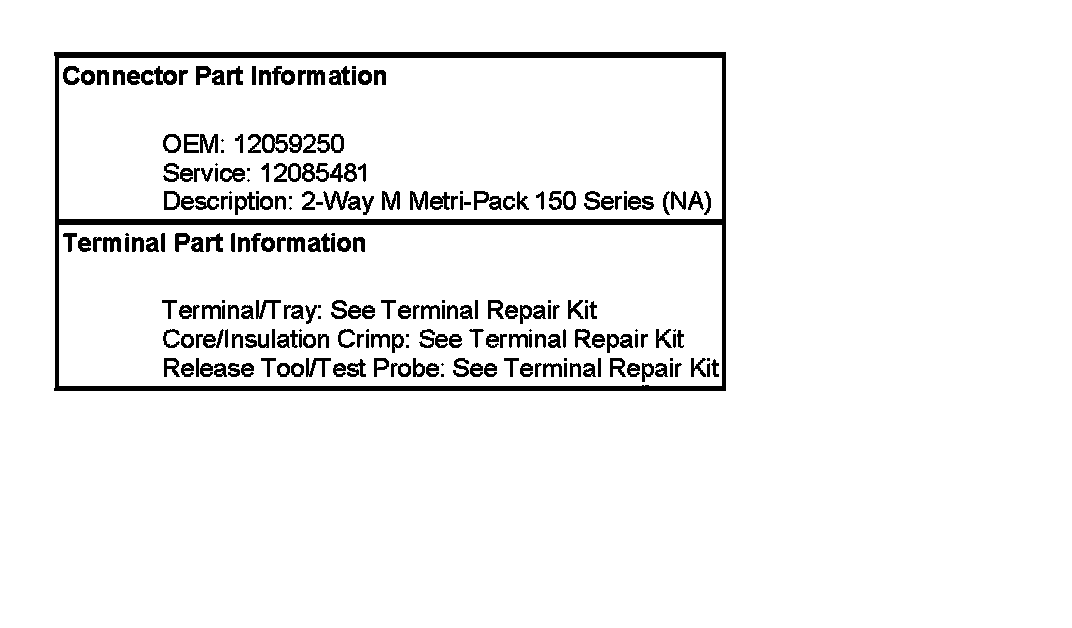 Connector Part Information

OEM: 12059250
Service: 12085481
Description: 2-Way M Metri-Pack 150 Series (NA)

Terminal Part Information

Terminal/Tray: See Terminal Repair Kit
Core/Insulation Crimp: See Terminal Repair Kit
Release Tool/Test Probe: See Terminal Repair Kit